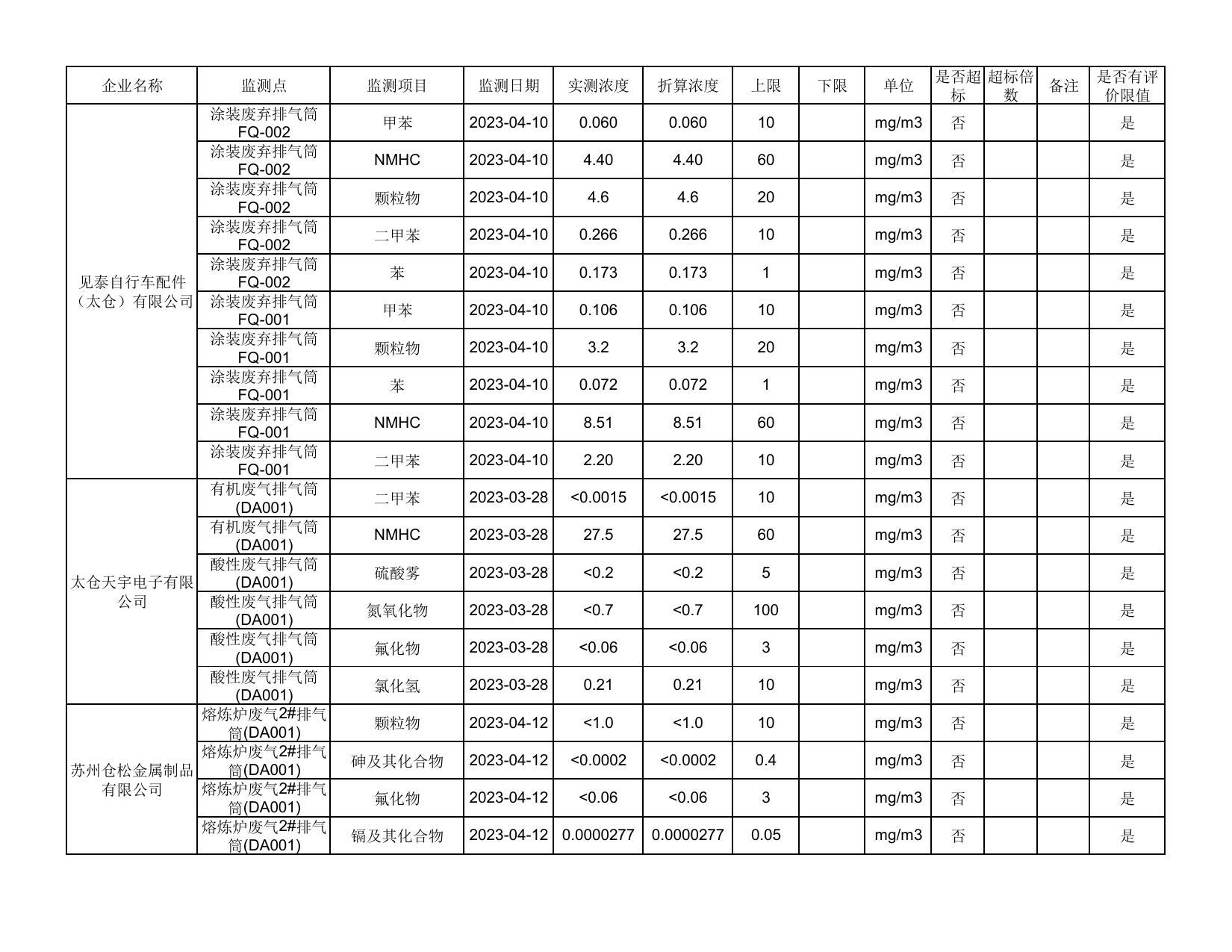 | 企业名称 | 监测点 | 监测项目 | 监测日期 | 实测浓度 | 折算浓度 | 上限 | 下限 | 单位 | 是否超标 | 超标倍数 | 备注 | 是否有评价限值 |
|---|---|---|---|---|---|---|---|---|---|---|---|---|
| 见泰自行车配件（太仓）有限公司 | 涂装废弃排气筒FQ-002 | 甲苯 | 2023-04-10 | 0.060 | 0.060 | 10 | | mg/m3 | 否 | | | 是 |
| | 涂装废弃排气筒FQ-002 | NMHC | 2023-04-10 | 4.40 | 4.40 | 60 | | mg/m3 | 否 | | | 是 |
| | 涂装废弃排气筒FQ-002 | 颗粒物 | 2023-04-10 | 4.6 | 4.6 | 20 | | mg/m3 | 否 | | | 是 |
| | 涂装废弃排气筒FQ-002 | 二甲苯 | 2023-04-10 | 0.266 | 0.266 | 10 | | mg/m3 | 否 | | | 是 |
| | 涂装废弃排气筒FQ-002 | 苯 | 2023-04-10 | 0.173 | 0.173 | 1 | | mg/m3 | 否 | | | 是 |
| | 涂装废弃排气筒FQ-001 | 甲苯 | 2023-04-10 | 0.106 | 0.106 | 10 | | mg/m3 | 否 | | | 是 |
| | 涂装废弃排气筒FQ-001 | 颗粒物 | 2023-04-10 | 3.2 | 3.2 | 20 | | mg/m3 | 否 | | | 是 |
| | 涂装废弃排气筒FQ-001 | 苯 | 2023-04-10 | 0.072 | 0.072 | 1 | | mg/m3 | 否 | | | 是 |
| | 涂装废弃排气筒FQ-001 | NMHC | 2023-04-10 | 8.51 | 8.51 | 60 | | mg/m3 | 否 | | | 是 |
| | 涂装废弃排气筒FQ-001 | 二甲苯 | 2023-04-10 | 2.20 | 2.20 | 10 | | mg/m3 | 否 | | | 是 |
| 太仓天宇电子有限公司 | 有机废气排气筒(DA001) | 二甲苯 | 2023-03-28 | <0.0015 | <0.0015 | 10 | | mg/m3 | 否 | | | 是 |
| | 有机废气排气筒(DA001) | NMHC | 2023-03-28 | 27.5 | 27.5 | 60 | | mg/m3 | 否 | | | 是 |
| | 酸性废气排气筒(DA001) | 硫酸雾 | 2023-03-28 | <0.2 | <0.2 | 5 | | mg/m3 | 否 | | | 是 |
| | 酸性废气排气筒(DA001) | 氮氧化物 | 2023-03-28 | <0.7 | <0.7 | 100 | | mg/m3 | 否 | | | 是 |
| | 酸性废气排气筒(DA001) | 氟化物 | 2023-03-28 | <0.06 | <0.06 | 3 | | mg/m3 | 否 | | | 是 |
| | 酸性废气排气筒(DA001) | 氯化氢 | 2023-03-28 | 0.21 | 0.21 | 10 | | mg/m3 | 否 | | | 是 |
| 苏州仓松金属制品有限公司 | 熔炼炉废气2#排气筒(DA001) | 颗粒物 | 2023-04-12 | <1.0 | <1.0 | 10 | | mg/m3 | 否 | | | 是 |
| | 熔炼炉废气2#排气筒(DA001) | 砷及其化合物 | 2023-04-12 | <0.0002 | <0.0002 | 0.4 | | mg/m3 | 否 | | | 是 |
| | 熔炼炉废气2#排气筒(DA001) | 氟化物 | 2023-04-12 | <0.06 | <0.06 | 3 | | mg/m3 | 否 | | | 是 |
| | 熔炼炉废气2#排气筒(DA001) | 镉及其化合物 | 2023-04-12 | 0.0000277 | 0.0000277 | 0.05 | | mg/m3 | 否 | | | 是 |